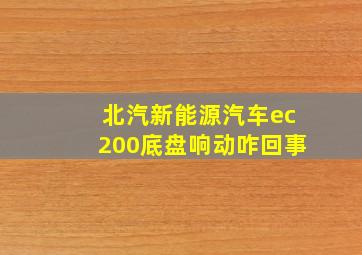 北汽新能源汽车ec200底盘响动咋回事